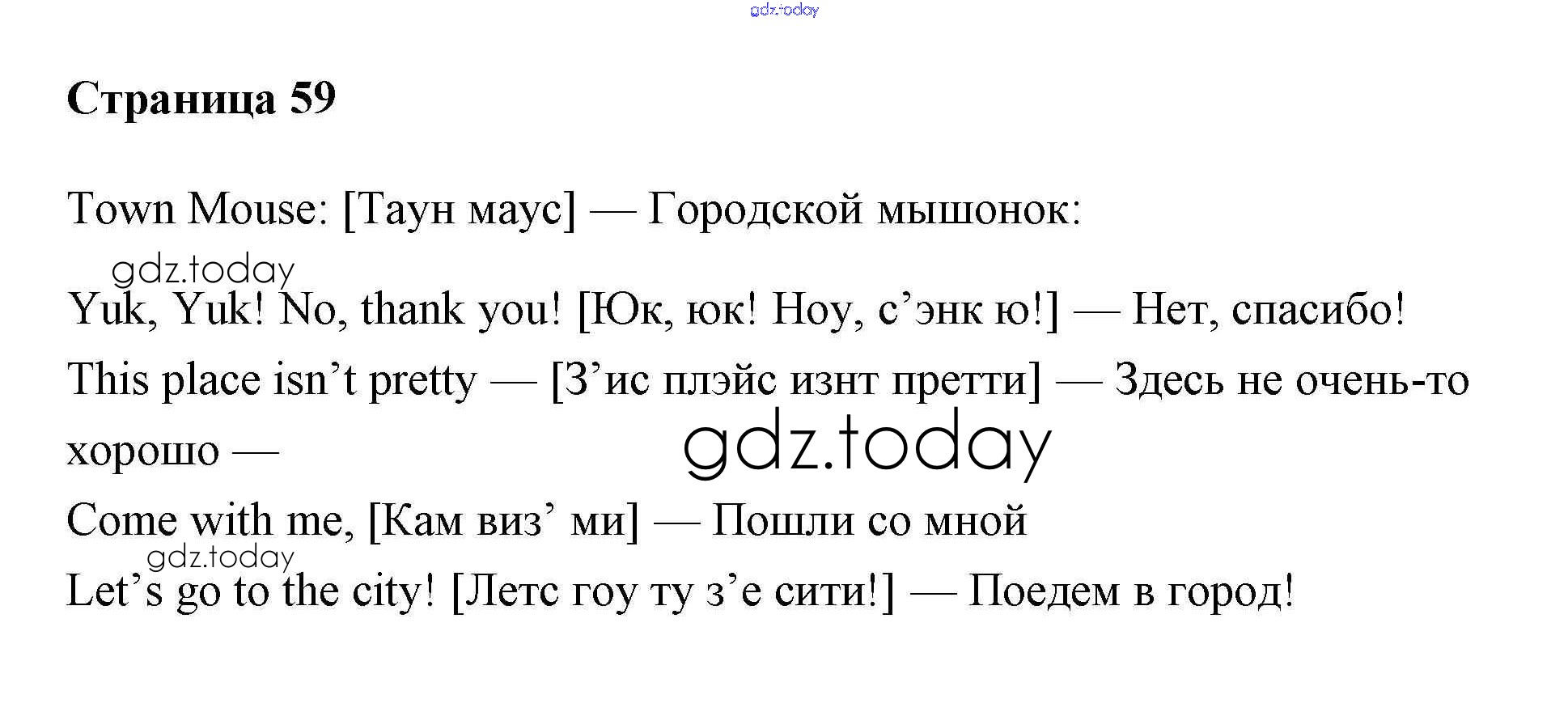 gdz.today

Страница 59

Town Mouse: [Таун маус] — Городской мышонок:

gdz.today

Yuk, Yuk! No, thank you! [Юк, юк! Ноу, с’энк ю!] — Нет, спасибо!

This place isn’t pretty — [З’ис плэйс изнт претти] — Здесь не очень-то хорошо —

gdz.today

Come with me, [Кам виз’ ми] — Пошли со мной

gdz.today

Let’s go to the city! [Летс гоу ту з’е сити!] — Поедем в город!